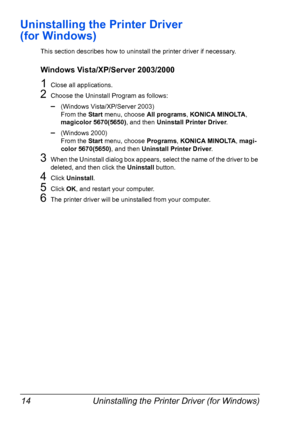 Uninstalling the Printer Driver (for Windows)

This section describes how to uninstall the printer driver if necessary.

Windows Vista/XP/Server 2003/2000

1 Close all applications.

2 Choose the Uninstall Program as follows:

– (Windows Vista/XP/Server 2003)
From the Start menu, choose All programs, KONICA MINOLTA, magicolor 5670(5650), and then Uninstall Printer Driver.

– (Windows 2000)
From the Start menu, choose Programs, KONICA MINOLTA, magicolor 5670(5650), and then Uninstall Printer Driver.

3 When the Uninstall dialog box appears, select the name of the driver to be deleted, and then click the Uninstall button.

4 Click Uninstall.

5 Click OK, and restart your computer.

6 The printer driver will be uninstalled from your computer.

14 Uninstalling the Printer Driver (for Windows)